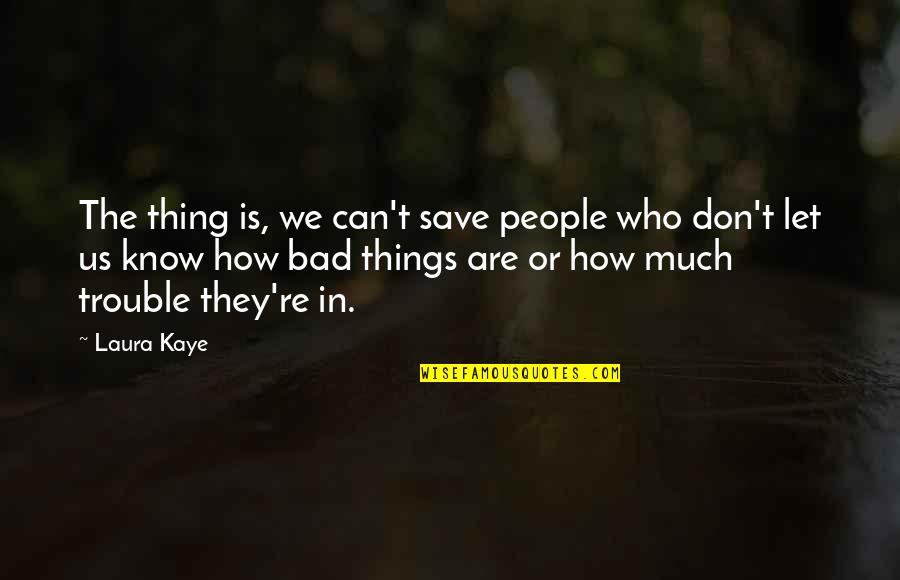 The thing is, we can't save people who don't let us know how bad things are or how much trouble they're in.

~ Laura Kaye

WISEFAMOUSQUOTES.COM